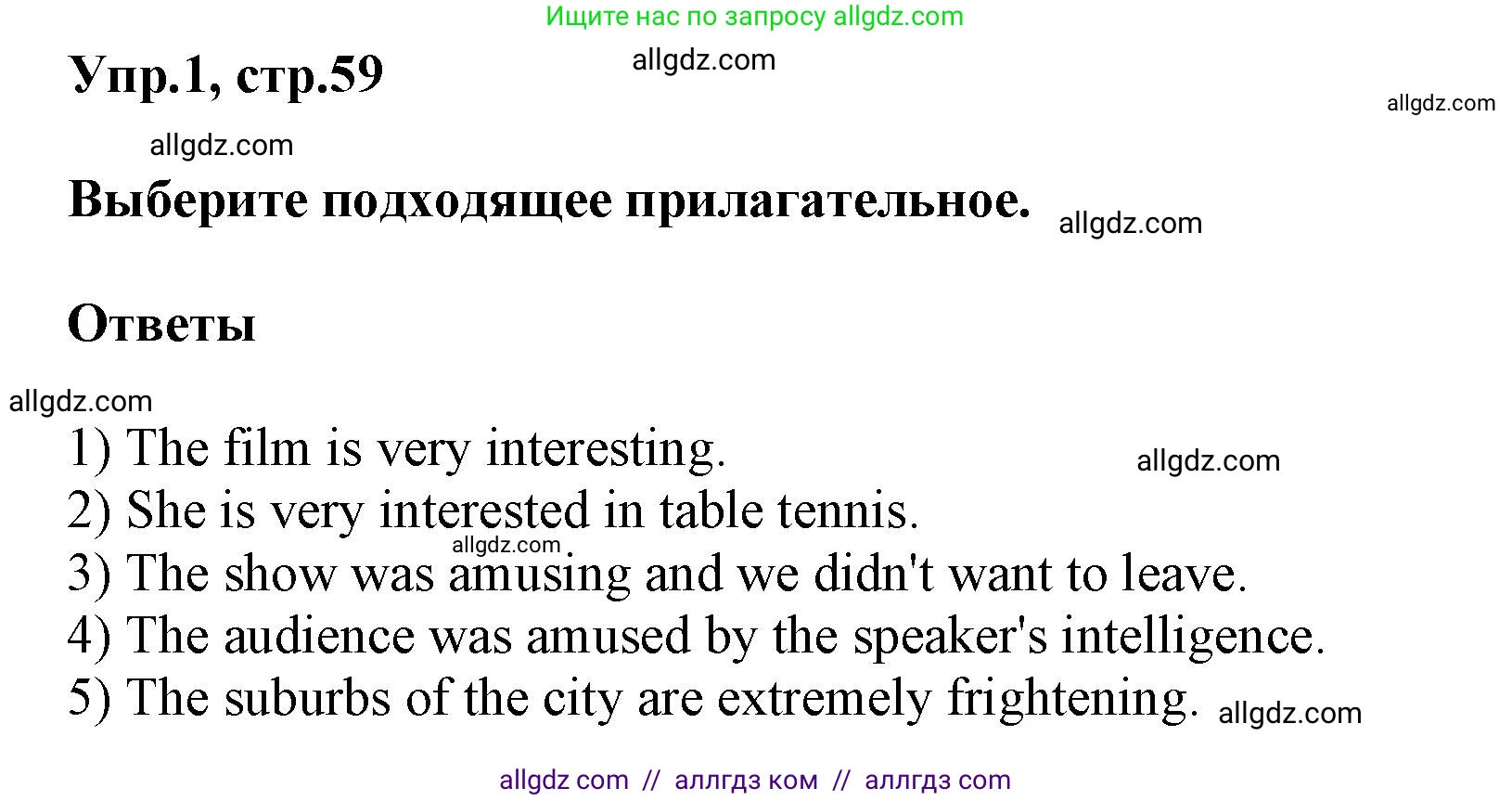 Ищите нас по запросу allgdz.com

Упр.1, стр.59

allgdz.com

allgdz.com

allgdz.com

Выберите подходящее прилагательное.

allgdz.com

Ответы

allgdz.com

1) The film is very interesting.

allgdz.com

2) She is very interested in table tennis.

allgdz.com

3) The show was amusing and we didn't want to leave.
4) The audience was amused by the speaker's intelligence.
5) The suburbs of the city are extremely frightening.

allgdz.com

allgdz com // аллгдз ком // аллгдз com